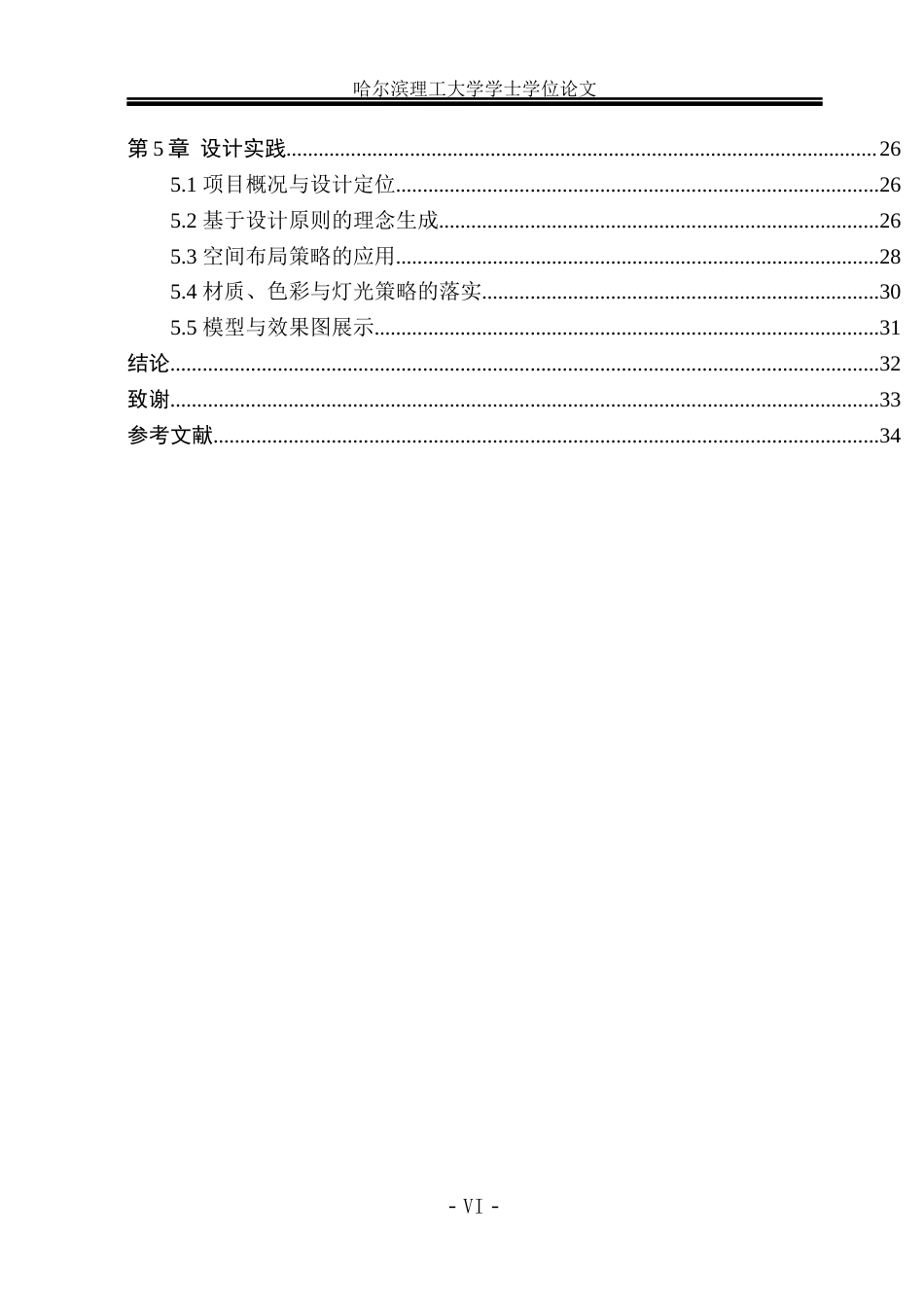 哈尔滨理工大学学士学位论文

第5章 设计实践 26

5.1项目概况与设计定位 26

5.2基于设计原则的理念生成 26

5.3空间布局策略的应用 28

5.4材质、色彩与灯光策略的落实 30

5.5模型与效果图展示 31

结论 32

致谢 33

参考文献 34

- VI -